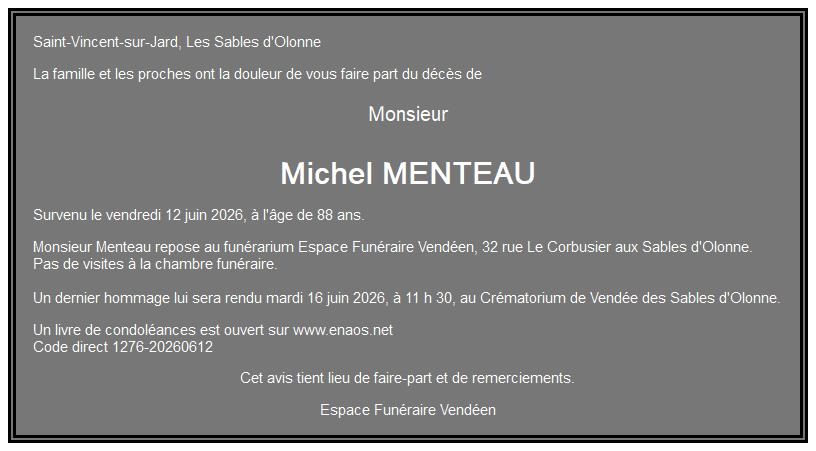 Saint-Vincent-sur-Jard, Les Sables d'Olonne

La famille et les proches ont la douleur de vous faire part du décès de

Monsieur

Michel MENTEAU

Survenu le vendredi 12 juin 2026, à l'âge de 88 ans.

Monsieur Menteau repose au funérarium Espace Funéraire Vendéen, 32 rue Le Corbusier aux Sables d'Olonne.
Pas de visites à la chambre funéraire.

Un dernier hommage lui sera rendu mardi 16 juin 2026, à 11 h 30, au Crématorium de Vendée des Sables d'Olonne.

Un livre de condoléances est ouvert sur www.enaos.net
Code direct 1276-20260612

Cet avis tient lieu de faire-part et de remerciements.

Espace Funéraire Vendéen